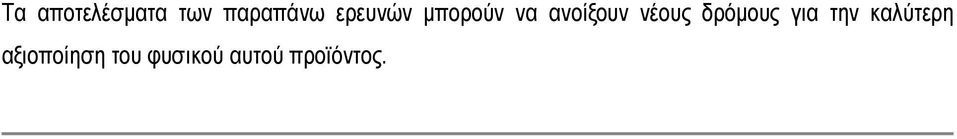 Τα αποτελέσματα των παραπάνω ερευνών μπορούν να ανοίξουν νέους δρόμους για την καλύτερη αξιοποίηση του φυσικού αυτού προϊόντος.